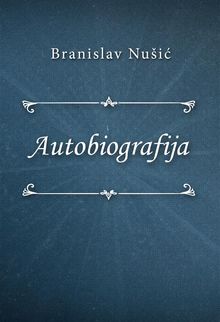 Branislav Nušić

Autobiografija